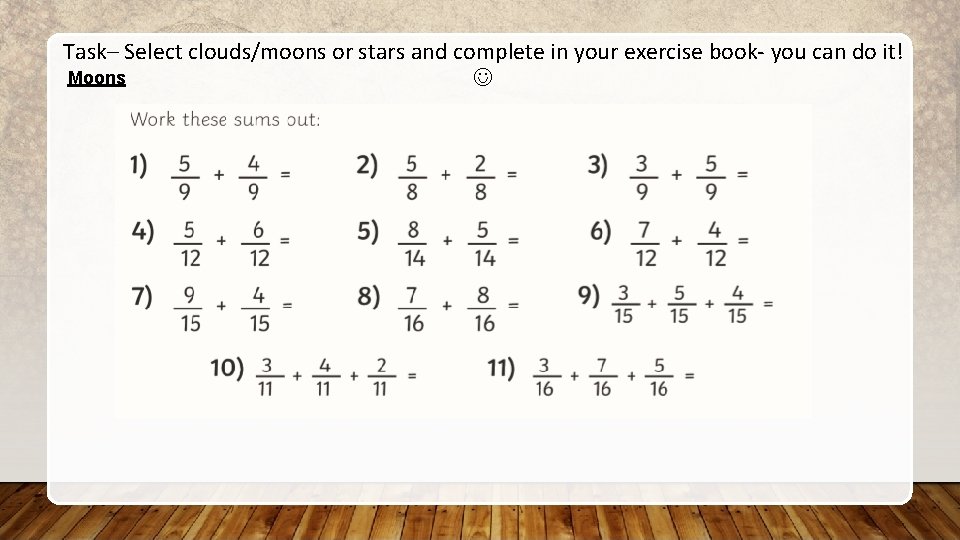 Task– Select clouds/moons or stars and complete in your exercise book- you can do it! ☺

Moons

Work these sums out:

1) $\frac{5}{9} + \frac{4}{9} =$

2) $\frac{5}{8} + \frac{2}{8} =$

3) $\frac{3}{9} + \frac{5}{9} =$

4) $\frac{5}{12} + \frac{6}{12} =$

5) $\frac{8}{14} + \frac{5}{14} =$

6) $\frac{7}{12} + \frac{4}{12} =$

7) $\frac{9}{15} + \frac{4}{15} =$

8) $\frac{7}{16} + \frac{8}{16} =$

9) $\frac{3}{15} + \frac{5}{15} + \frac{4}{15} =$

10) $\frac{3}{11} + \frac{4}{11} + \frac{2}{11} =$

11) $\frac{3}{16} + \frac{7}{16} + \frac{5}{16} =$